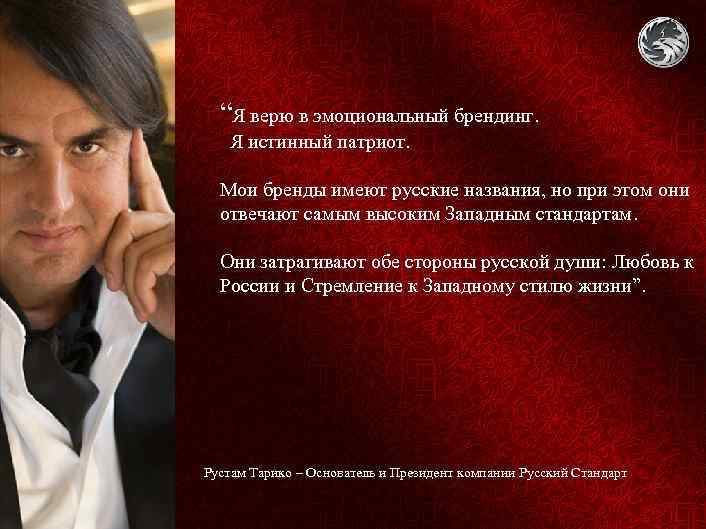 “Я верю в эмоциональный брендинг.
Я истинный патриот.

Мои бренды имеют русские названия, но при этом они отвечают самым высоким Западным стандартам.

Они затрагивают обе стороны русской души: Любовь к России и Стремление к Западному стилю жизни”.

Рустам Тарико – Основатель и Президент компании Русский Стандарт